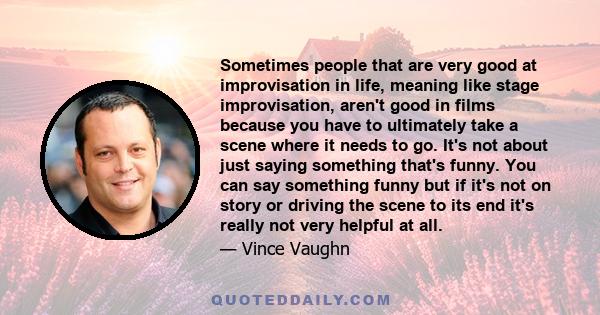 Sometimes people that are very good at improvisation in life, meaning like stage improvisation, aren't good in films because you have to ultimately take a scene where it needs to go. It's not about just saying something that's funny. You can say something funny but if it's not on story or driving the scene to its end it's really not very helpful at all.

— Vince Vaughn

QUOTEDDAILY.COM